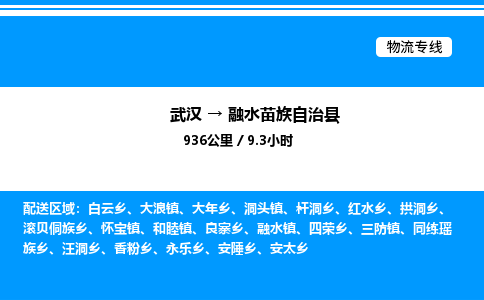 物流专线

武汉 → 融水苗族自治县

936公里 / 9.3小时

配送区域：白云乡、大浪镇、大年乡、洞头镇、杆洞乡、红水乡、拱洞乡、滚贝侗族乡、怀宝镇、和睦镇、良寨乡、融水镇、四荣乡、三防镇、同练瑶族乡、汪洞乡、香粉乡、永乐乡、安陲乡、安太乡